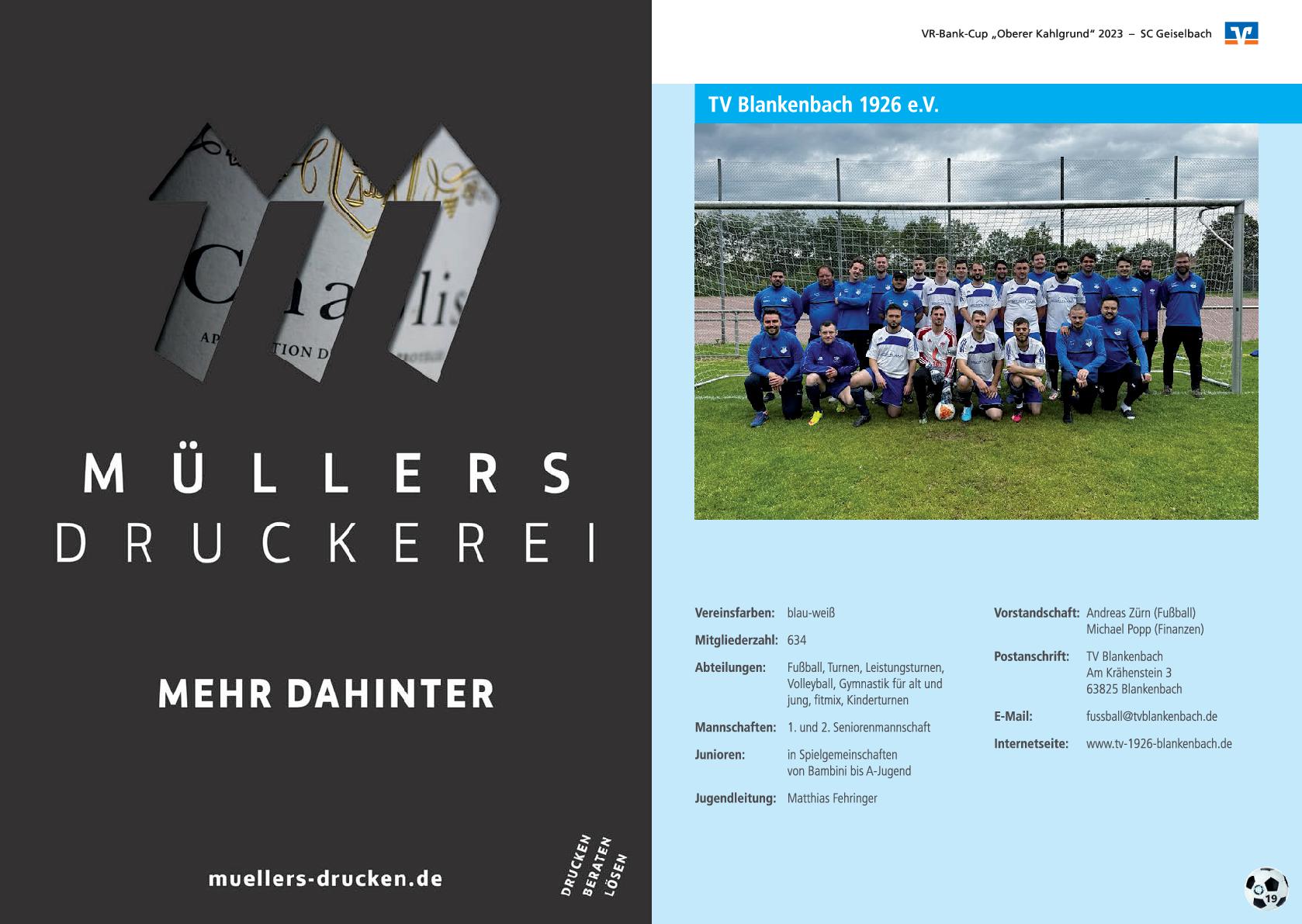 MÜLLERS
DRUCKEREI

MEHR DAHINTER

muellers-drucken.de

DRUCKEN
BERATEN
LÖSEN

VR-Bank-Cup „Oberer Kahlgrund“ 2023 – SC Geiselbach

TV Blankenbach 1926 e.V.

Vereinsfarben: blau-weiß

Mitgliederzahl: 634

Abteilungen: Fußball, Turnen, Leistungsturnen, Volleyball, Gymnastik für alt und jung, fitmix, Kinderturnen

Mannschaften: 1. und 2. Seniorenmannschaft

Junioren: in Spielgemeinschaften von Bambini bis A-Jugend

Jugendleitung: Matthias Fehringer

Vorstandschaft: Andreas Zürn (Fußball)
Michael Popp (Finanzen)

Postanschrift: TV Blankenbach
Am Krähenstein 3
63825 Blankenbach

E-Mail: fussball@tvblankenbach.de

Internetseite: www.tv-1926-blankenbach.de

19